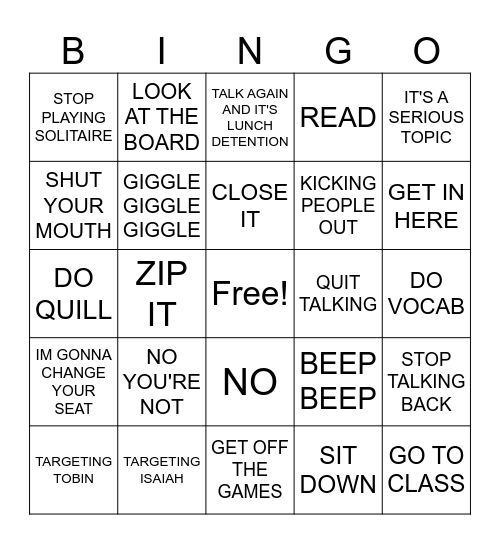 | B | I | N | G | O |
|---|---|---|---|---|
| STOP PLAYING SOLITAIRE | LOOK AT THE BOARD | TALK AGAIN AND IT'S LUNCH DETENTION | READ | IT'S A SERIOUS TOPIC |
| SHUT YOUR MOUTH | GIGGLE GIGGLE GIGGLE | CLOSE IT | KICKING PEOPLE OUT | GET IN HERE |
| DO QUILL | ZIP IT | Free! | QUIT TALKING | DO VOCAB |
| IM GONNA CHANGE YOUR SEAT | NO YOU'RE NOT | NO | BEEP BEEP | STOP TALKING BACK |
| TARGETING TOBIN | TARGETING ISAIAH | GET OFF THE GAMES | SIT DOWN | GO TO CLASS |